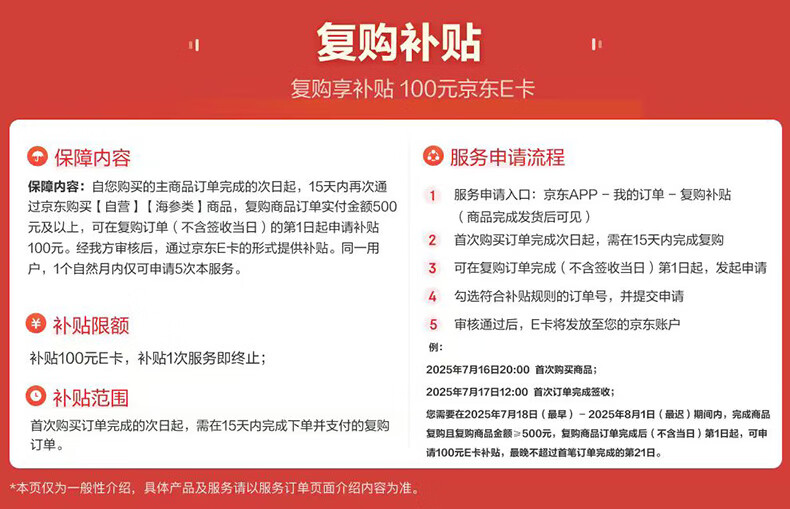 复购补贴

复购享补贴 100元京东E卡

保障内容

保障内容：自您购买的主商品订单完成的次日起，15天内再次通过京东购买【自营】【海参类】商品，复购商品订单实付金额500元及以上，可在复购订单（不含签收当日）的第1日起申请补贴100元。经我方审核后，通过京东E卡的形式提供补贴。同一用户，1个自然月内仅可申请5次本服务。

补贴限额

补贴100元E卡，补贴1次服务即终止；

补贴范围

首次购买订单完成的次日起，需在15天内完成下单并支付的复购订单。

服务申请流程

1 服务申请入口：京东APP - 我的订单 - 复购补贴（商品完成发货后可见）

2 首次购买订单完成次日起，需在15天内完成复购

3 可在复购订单完成（不含签收当日）第1日起，发起申请

4 勾选符合补贴规则的订单号，并提交申请

5 审核通过后，E卡将发放至您的京东账户

例：

2025年7月16日20:00 首次购买商品；

2025年7月17日12:00 首次订单完成签收；

您需要在2025年7月18日（最早）- 2025年8月1日（最迟）期间内，完成商品复购且复购商品金额≥500元，复购商品订单完成后（不含当日）第1日起，可申请100元E卡补贴，最晚不超过首笔订单完成的第21日。

*本页仅为一般性介绍，具体产品及服务请以服务订单页面介绍内容为准。